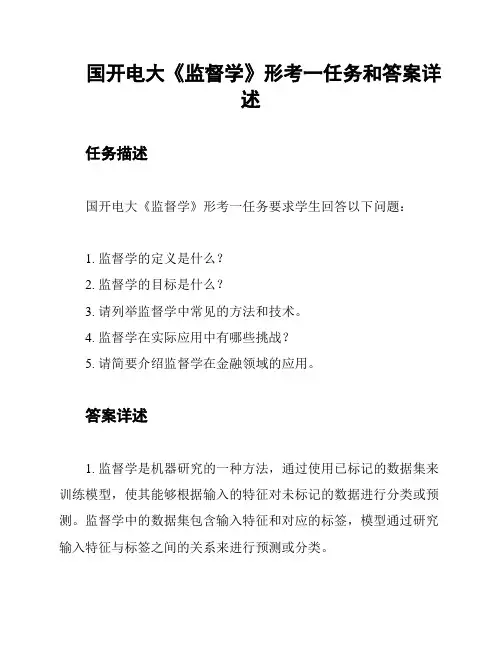 国开电大《监督学》形考一任务和答案详述

任务描述

国开电大《监督学》形考一任务要求学生回答以下问题：

1. 监督学的定义是什么？
2. 监督学的目标是什么？
3. 请列举监督学中常见的方法和技术。
4. 监督学在实际应用中有哪些挑战？
5. 请简要介绍监督学在金融领域的应用。

答案详述

1. 监督学是机器研究的一种方法，通过使用已标记的数据集来训练模型，使其能够根据输入的特征对未标记的数据进行分类或预测。监督学中的数据集包含输入特征和对应的标签，模型通过研究输入特征与标签之间的关系来进行预测或分类。